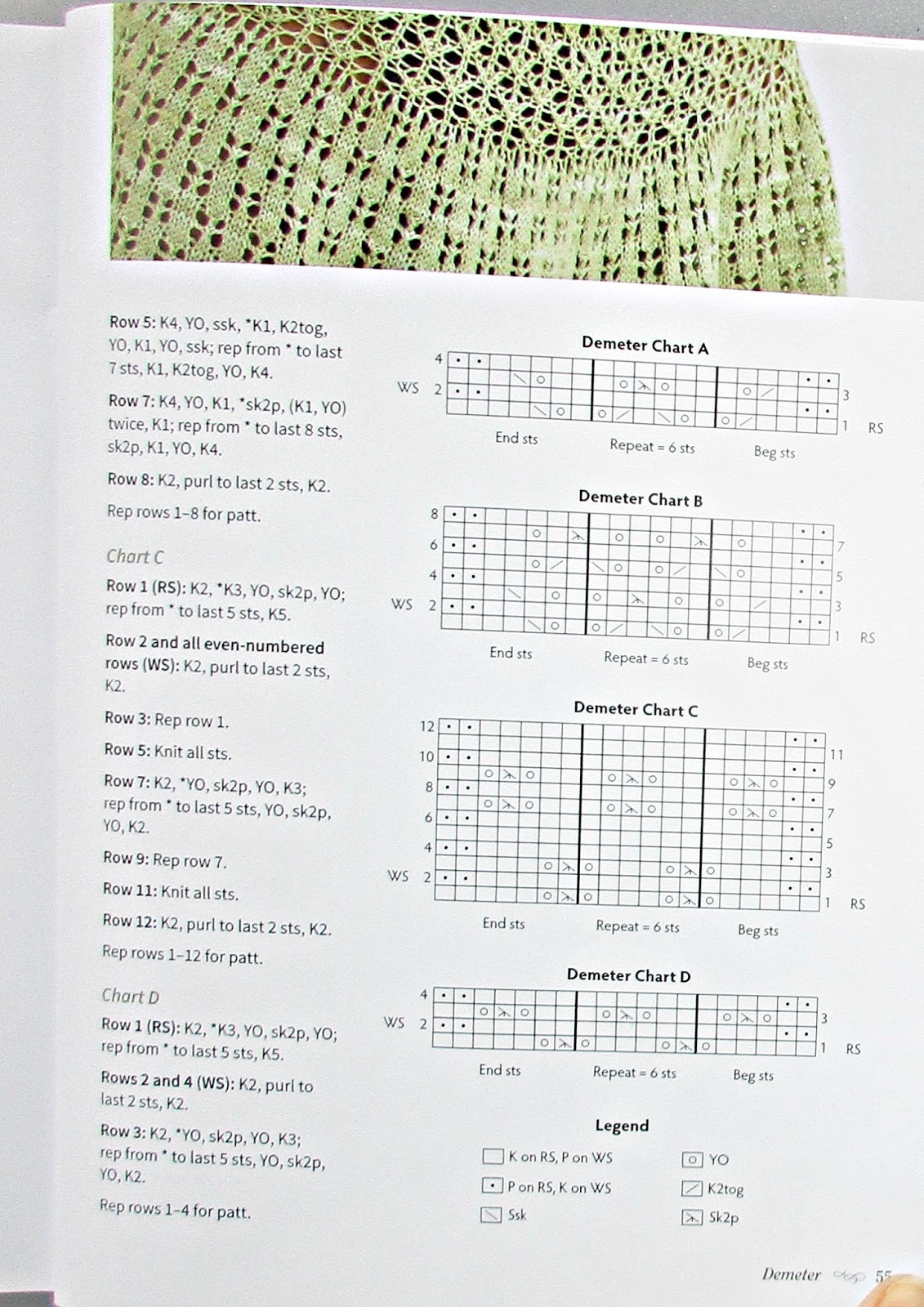 Row 5: K4, YO, ssk, *K1, K2tog, YO, K1, YO, ssk; rep from * to last 7 sts, K1, K2tog, YO, K4.

Row 7: K4, YO, K1, *sk2p, (K1, YO) twice, K1; rep from * to last 8 sts, sk2p, K1, YO, K4.

Row 8: K2, purl to last 2 sts, K2.

Rep rows 1–8 for patt.

Chart C

Row 1 (RS): K2, *K3, YO, sk2p, YO; rep from * to last 5 sts, K5.

Row 2 and all even-numbered rows (WS): K2, purl to last 2 sts, K2.

Row 3: Rep row 1.

Row 5: Knit all sts.

Row 7: K2, *YO, sk2p, YO, K3; rep from * to last 5 sts, YO, sk2p, YO, K2.

Row 9: Rep row 7.

Row 11: Knit all sts.

Row 12: K2, purl to last 2 sts, K2.

Rep rows 1–12 for patt.

Chart D

Row 1 (RS): K2, *K3, YO, sk2p, YO; rep from * to last 5 sts, K5.

Rows 2 and 4 (WS): K2, purl to last 2 sts, K2.

Row 3: K2, *YO, sk2p, YO, K3; rep from * to last 5 sts, YO, sk2p, YO, K2.

Rep rows 1–4 for patt.

Demeter Chart A

4
WS 2
3
1 RS
End sts
Repeat = 6 sts
Beg sts

Demeter Chart B

8
6
4
WS 2
7
5
3
1 RS
End sts
Repeat = 6 sts
Beg sts

Demeter Chart C

12
10
8
6
4
WS 2
11
9
7
5
3
1 RS
End sts
Repeat = 6 sts
Beg sts

Demeter Chart D

4
WS 2
3
1 RS
End sts
Repeat = 6 sts
Beg sts

Legend

K on RS, P on WS
P on RS, K on WS
Ssk
YO
K2tog
Sk2p

Demeter 55